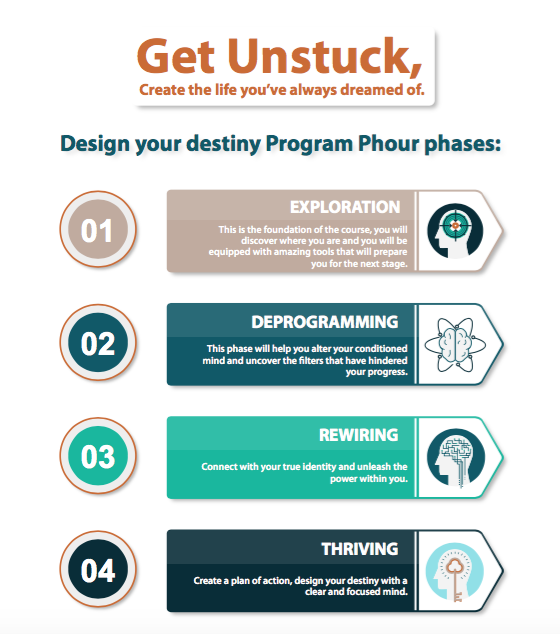 Get Unstuck,
Create the life you've always dreamed of.

Design your destiny Program Phour phases:

01

EXPLORATION
This is the foundation of the course, you will discover where you are and you will be equipped with amazing tools that will prepare you for the next stage.

02

DEPROGRAMMING
This phase will help you alter your conditioned mind and uncover the filters that have hindered your progress.

03

REWIRING
Connect with your true identity and unleash the power within you.

04

THRIVING
Create a plan of action, design your destiny with a clear and focused mind.